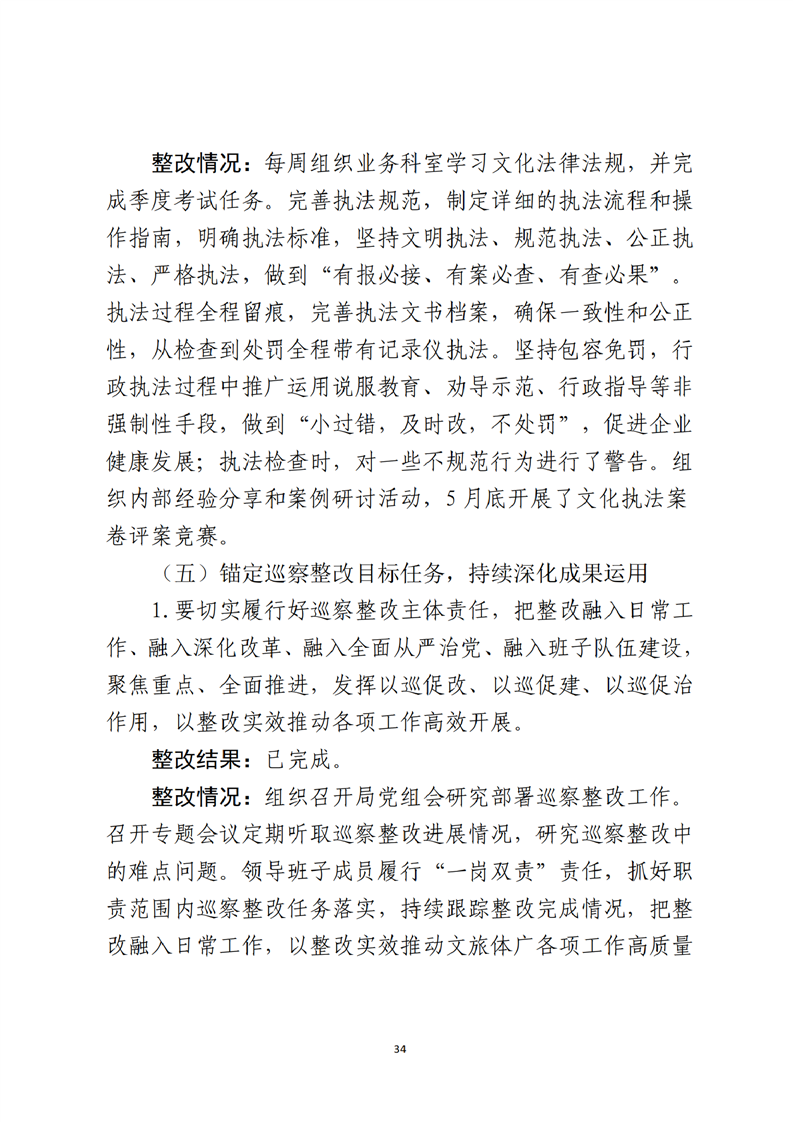 整改情况：每周组织业务科室学习文化法律法规，并完成季度考试任务。完善执法规范，制定详细的执法流程和操作指南，明确执法标准，坚持文明执法、规范执法、公正执法、严格执法，做到“有报必接、有案必查、有查必果”。执法过程全程留痕，完善执法文书档案，确保一致性和公正性，从检查到处罚全程带有记录仪执法。坚持包容免罚，行政执法过程中推广运用说服教育、劝导示范、行政指导等非强制性手段，做到“小过错，及时改，不处罚”，促进企业健康发展；执法检查时，对一些不规范行为进行了警告。组织内部经验分享和案例研讨活动，5月底开展了文化执法案卷评案竞赛。

（五）锚定巡察整改目标任务，持续深化成果运用

1.要切实履行好巡察整改主体责任，把整改融入日常工作、融入深化改革、融入全面从严治党、融入班子队伍建设，聚焦重点、全面推进，发挥以巡促改、以巡促建、以巡促治作用，以整改实效推动各项工作高效开展。

整改结果：已完成。

整改情况：组织召开局党组会研究部署巡察整改工作。召开专题会议定期听取巡察整改进展情况，研究巡察整改中的难点问题。领导班子成员履行“一岗双责”责任，抓好职责范围内巡察整改任务落实，持续跟踪整改完成情况，把整改融入日常工作，以整改实效推动文旅体广各项工作高质量

34